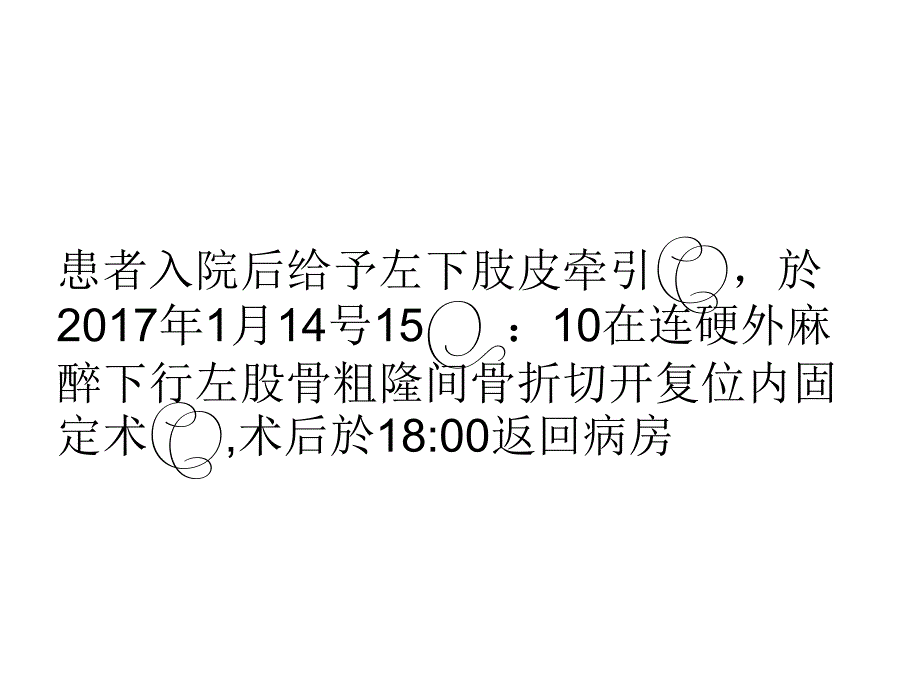 患者入院后给予左下肢皮牵引，於2017年1月14号15：10在连硬外麻醉下行左股骨粗隆间骨折切开复位内固定术,术后於18:00返回病房